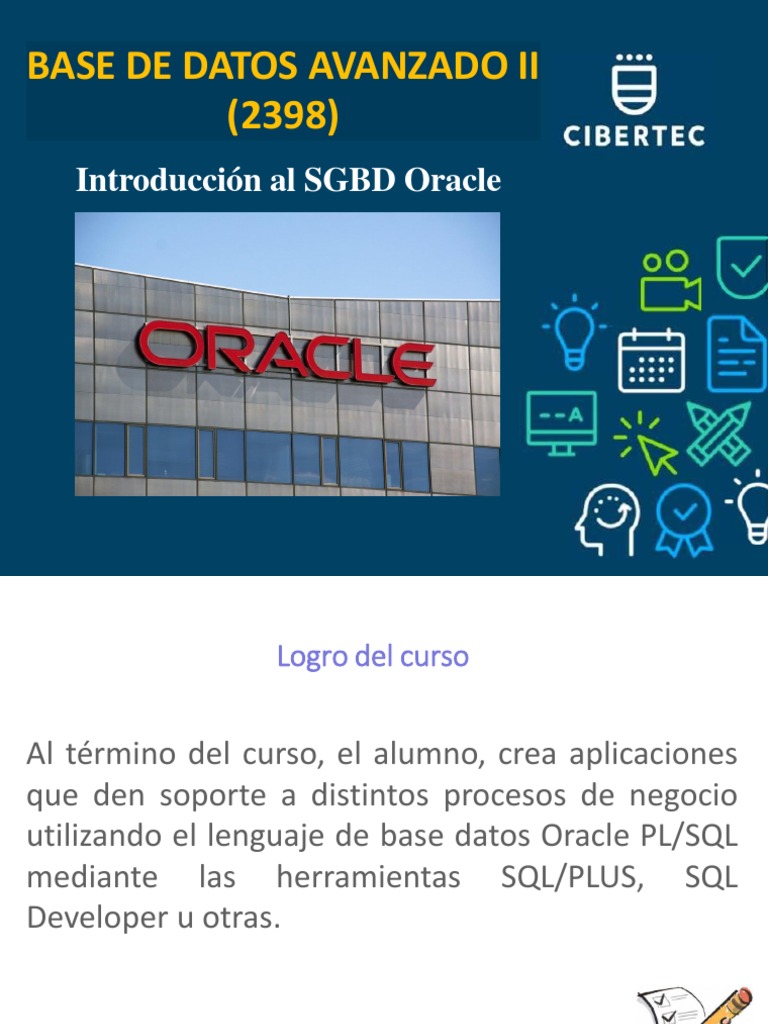 BASE DE DATOS AVANZADO II (2398)

CIBERTEC

Introducción al SGBD Oracle

ORACLE

--A

Logro del curso

Al término del curso, el alumno, crea aplicaciones que den soporte a distintos procesos de negocio utilizando el lenguaje de base datos Oracle PL/SQL mediante las herramientas SQL/PLUS, SQL Developer u otras.